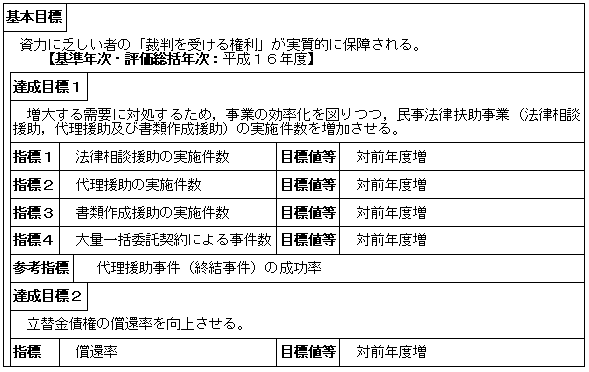 基本目標

資力に乏しい者の「裁判を受ける権利」が実質的に保障される。
【基準年次・評価総括年次：平成１６年度】

達成目標１

増大する需要に対処するため，事業の効率化を図りつつ，民事法律扶助事業（法律相談援助，代理援助及び書類作成援助）の実施件数を増加させる。

| 指標１ | 法律相談援助の実施件数 | 目標値等 | 対前年度増 |
|---|---|---|---|
| 指標２ | 代理援助の実施件数 | 目標値等 | 対前年度増 |
| 指標３ | 書類作成援助の実施件数 | 目標値等 | 対前年度増 |
| 指標４ | 大量一括委託契約による事件数 | 目標値等 | 対前年度増 |

参考指標　代理援助事件（終結事件）の成功率

達成目標２

立替金債権の償還率を向上させる。

| 指標 | 償還率 | 目標値等 | 対前年度増 |
|---|---|---|---|